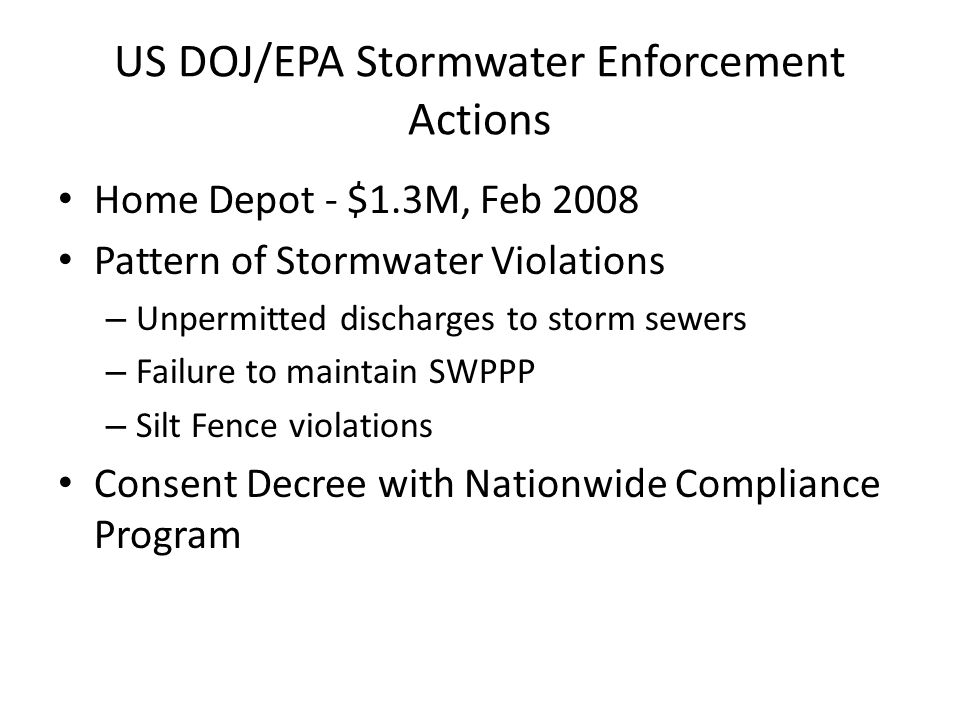 US DOJ/EPA Stormwater Enforcement Actions

• Home Depot - \$1.3M, Feb 2008
• Pattern of Stormwater Violations
– Unpermitted discharges to storm sewers
– Failure to maintain SWPPP
– Silt Fence violations
• Consent Decree with Nationwide Compliance Program